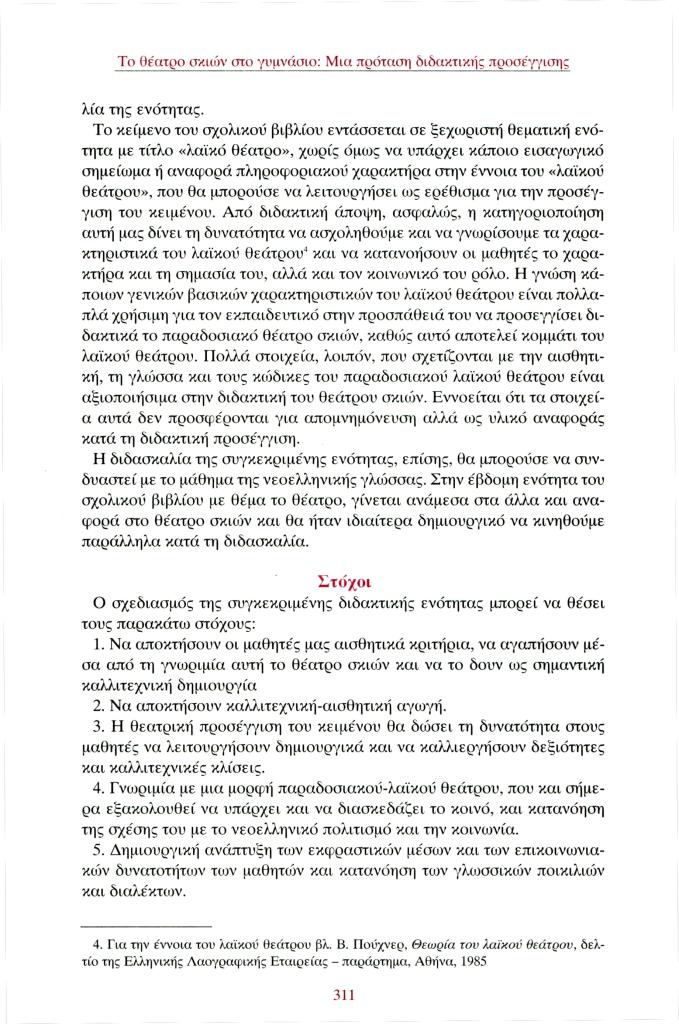 Το θέατρο σκιών στο γυμνάσιο: Μια πρόταση διδακτικής προσέγγισης

λία της ενότητας.

Το κείμενο του σχολικού βιβλίου εντάσσεται σε ξεχωριστή θεματική ενότητα με τίτλο «λαϊκό θέατρο», χωρίς όμως να υπάρχει κάποιο εισαγωγικό σημείωμα ή αναφορά πληροφοριακού χαρακτήρα στην έννοια του «λαϊκού θεάτρου», που θα μπορούσε να λειτουργήσει ως ερέθισμα για την προσέγγιση του κειμένου. Από διδακτική άποψη, ασφαλώς, η κατηγοριοποίηση αυτή μας δίνει τη δυνατότητα να ασχοληθούμε και να γνωρίσουμε τα χαρακτηριστικά του λαϊκού θεάτρου$^4$ και να κατανοήσουν οι μαθητές το χαρακτήρα και τη σημασία του, αλλά και τον κοινωνικό του ρόλο. Η γνώση κάποιων γενικών βασικών χαρακτηριστικών του λαϊκού θεάτρου είναι πολλαπλά χρήσιμη για τον εκπαιδευτικό στην προσπάθειά του να προσεγγίσει διδακτικά το παραδοσιακό θέατρο σκιών, καθώς αυτό αποτελεί κομμάτι του λαϊκού θεάτρου. Πολλά στοιχεία, λοιπόν, που σχετίζονται με την αισθητική, τη γλώσσα και τους κώδικες του παραδοσιακού λαϊκού θεάτρου είναι αξιοποιήσιμα στην διδακτική του θεάτρου σκιών. Εννοείται ότι τα στοιχεία αυτά δεν προσφέρονται για απομνημόνευση αλλά ως υλικό αναφοράς κατά τη διδακτική προσέγγιση.

Η διδασκαλία της συγκεκριμένης ενότητας, επίσης, θα μπορούσε να συνδυαστεί με το μάθημα της νεοελληνικής γλώσσας. Στην έβδομη ενότητα του σχολικού βιβλίου με θέμα το θέατρο, γίνεται ανάμεσα στα άλλα και αναφορά στο θέατρο σκιών και θα ήταν ιδιαίτερα δημιουργικό να κινηθούμε παράλληλα κατά τη διδασκαλία.

Στόχοι

Ο σχεδιασμός της συγκεκριμένης διδακτικής ενότητας μπορεί να θέσει τους παρακάτω στόχους:

1. Να αποκτήσουν οι μαθητές μας αισθητικά κριτήρια, να αγαπήσουν μέσα από τη γνωριμία αυτή το θέατρο σκιών και να το δουν ως σημαντική καλλιτεχνική δημιουργία

2. Να αποκτήσουν καλλιτεχνική-αισθητική αγωγή.

3. Η θεατρική προσέγγιση του κειμένου θα δώσει τη δυνατότητα στους μαθητές να λειτουργήσουν δημιουργικά και να καλλιεργήσουν δεξιότητες και καλλιτεχνικές κλίσεις.

4. Γνωριμία με μια μορφή παραδοσιακού-λαϊκού θεάτρου, που και σήμερα εξακολουθεί να υπάρχει και να διασκεδάζει το κοινό, και κατανόηση της σχέσης του με το νεοελληνικό πολιτισμό και την κοινωνία.

5. Δημιουργική ανάπτυξη των εκφραστικών μέσων και των επικοινωνιακών δυνατοτήτων των μαθητών και κατανόηση των γλωσσικών ποικιλιών και διαλέκτων.

4. Για την έννοια του λαϊκού θεάτρου βλ. Β. Πούχνερ, Θεωρία του λαϊκού θεάτρου, δελτίο της Ελληνικής Λαογραφικής Εταιρείας – παράρτημα, Αθήνα, 1985

311